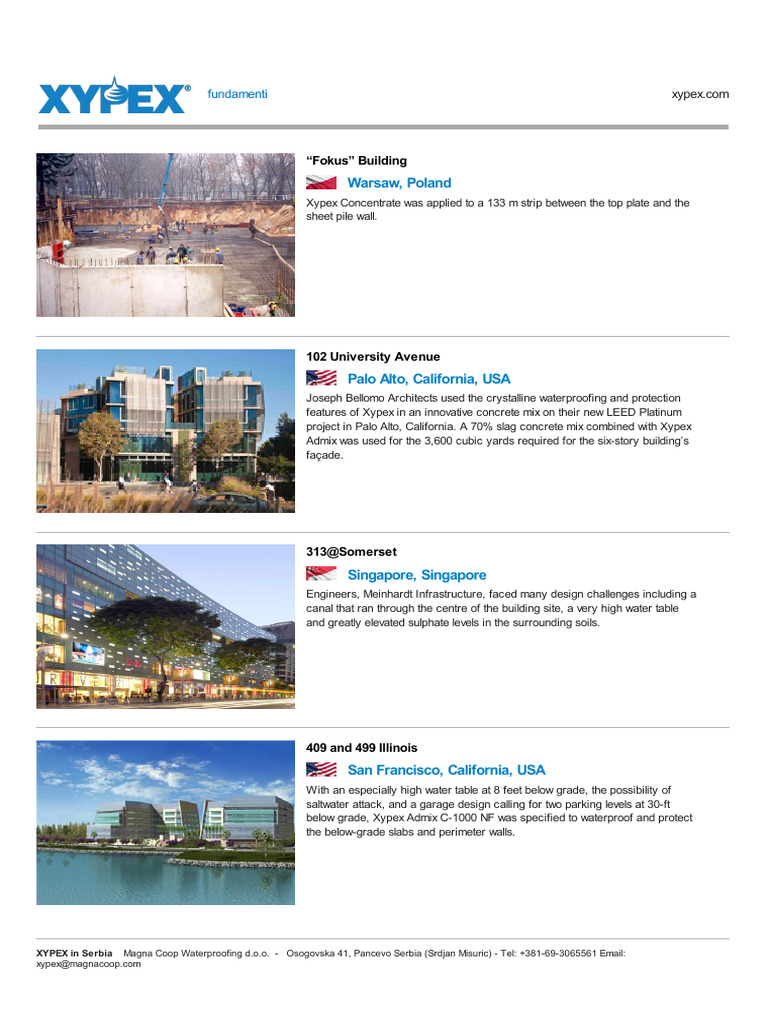 XYPEX®

fundamenti

xypex.com

“Fokus” Building

Warsaw, Poland

Xypex Concentrate was applied to a 133 m strip between the top plate and the sheet pile wall.

102 University Avenue

Palo Alto, California, USA

Joseph Bellomo Architects used the crystalline waterproofing and protection features of Xypex in an innovative concrete mix on their new LEED Platinum project in Palo Alto, California. A 70% slag concrete mix combined with Xypex Admix was used for the 3,600 cubic yards required for the six-story building’s façade.

313@Somerset

Singapore, Singapore

Engineers, Meinhardt Infrastructure, faced many design challenges including a canal that ran through the centre of the building site, a very high water table and greatly elevated sulphate levels in the surrounding soils.

409 and 499 Illinois

San Francisco, California, USA

With an especially high water table at 8 feet below grade, the possibility of saltwater attack, and a garage design calling for two parking levels at 30-ft below grade, Xypex Admix C-1000 NF was specified to waterproof and protect the below-grade slabs and perimeter walls.

XYPEX in Serbia Magna Coop Waterproofing d.o.o. - Osogovska 41, Pancevo Serbia (Srdjan Misuric) - Tel: +381-69-3065561 Email: xypex@magnacoop.com